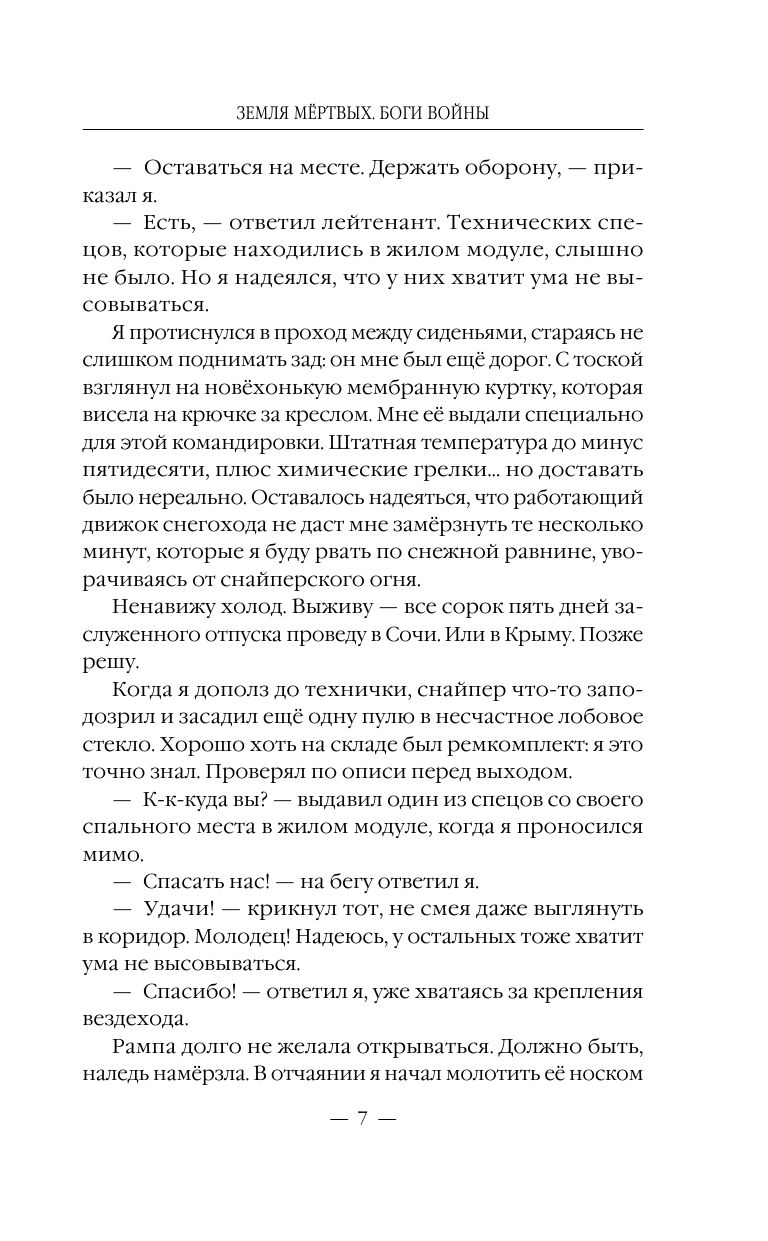 ЗЕМЛЯ МЁРТВЫХ. БОГИ ВОЙНЫ

— Оставаться на месте. Держать оборону, — приказал я.

— Есть, — ответил лейтенант. Технических спецов, которые находились в жилом модуле, слышно не было. Но я надеялся, что у них хватит ума не высовываться.

Я протиснулся в проход между сиденьями, стараясь не слишком поднимать зад: он мне был ещё дорог. С тоской взглянул на новёхонькую мембранную куртку, которая висела на крючке за креслом. Мне её выдали специально для этой командировки. Штатная температура до минус пятидесяти, плюс химические грелки... но доставать было нереально. Оставалось надеяться, что работающий движок снегохода не даст мне замёрзнуть те несколько минут, которые я буду рвать по снежной равнине, уворачиваясь от снайперского огня.

Ненавижу холод. Выживу — все сорок пять дней заслуженного отпуска проведу в Сочи. Или в Крыму. Позже решу.

Когда я дополз до технички, снайпер что-то заподозрил и засадил ещё одну пулю в несчастное лобовое стекло. Хорошо хоть на складе был ремкомплект: я это точно знал. Проверял по описи перед выходом.

— К-к-куда вы? — выдавил один из спецов со своего спального места в жилом модуле, когда я проносился мимо.

— Спасать нас! — на бегу ответил я.

— Удачи! — крикнул тот, не смея даже выглянуть в коридор. Молодец! Надеюсь, у остальных тоже хватит ума не высовываться.

— Спасибо! — ответил я, уже хватаясь за крепления вездехода.

Рампа долго не желала открываться. Должно быть, наледь намёрзла. В отчаянии я начал молотить её носком

— 7 —